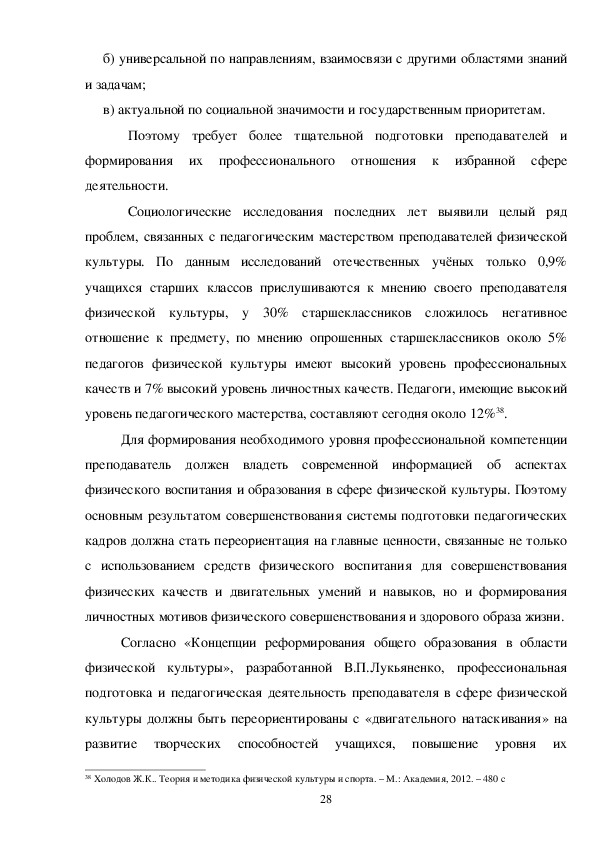 б) универсальной по направлениям, взаимосвязи с другими областями знаний и задачам;

в) актуальной по социальной значимости и государственным приоритетам.

Поэтому требует более тщательной подготовки преподавателей и формирования их профессионального отношения к избранной сфере деятельности.

Социологические исследования последних лет выявили целый ряд проблем, связанных с педагогическим мастерством преподавателей физической культуры. По данным исследований отечественных учёных только 0,9% учащихся старших классов прислушиваются к мнению своего преподавателя физической культуры, у 30% старшеклассников сложилось негативное отношение к предмету, по мнению опрошенных старшеклассников около 5% педагогов физической культуры имеют высокий уровень профессиональных качеств и 7% высокий уровень личностных качеств. Педагоги, имеющие высокий уровень педагогического мастерства, составляют сегодня около 12%$^{38}$.

Для формирования необходимого уровня профессиональной компетенции преподаватель должен владеть современной информацией об аспектах физического воспитания и образования в сфере физической культуры. Поэтому основным результатом совершенствования системы подготовки педагогических кадров должна стать переориентация на главные ценности, связанные не только с использованием средств физического воспитания для совершенствования физических качеств и двигательных умений и навыков, но и формирования личностных мотивов физического совершенствования и здорового образа жизни.

Согласно «Концепции реформирования общего образования в области физической культуры», разработанной В.П.Лукьяненко, профессиональная подготовка и педагогическая деятельность преподавателя в сфере физической культуры должны быть переориентированы с «двигательного натаскивания» на развитие творческих способностей учащихся, повышение уровня их

$^{38}$ Холодов Ж.К.. Теория и методика физической культуры и спорта. – М.: Академия, 2012. – 480 с

28